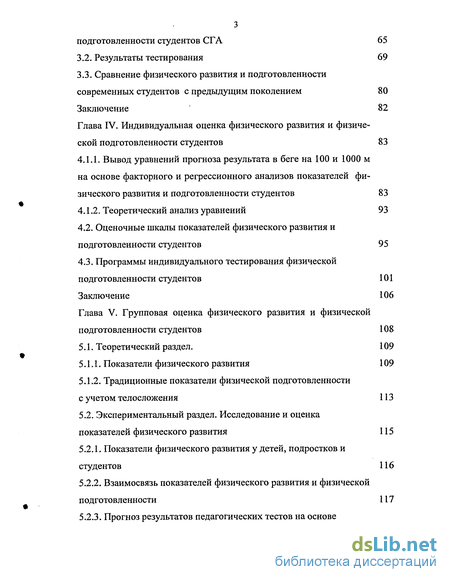 3

подготовленности студентов СГА 65

3.2. Результаты тестирования 69

3.3. Сравнение физического развития и подготовленности современных студентов с предыдущим поколением 80

Заключение 82

Глава IV. Индивидуальная оценка физического развития и физической подготовленности студентов 83

4.1.1. Вывод уравнений прогноза результата в беге на 100 и 1000 м на основе факторного и регрессионного анализов показателей физического развития и подготовленности студентов 83

4.1.2. Теоретический анализ уравнений 93

4.2. Оценочные шкалы показателей физического развития и подготовленности студентов 95

4.3. Программы индивидуального тестирования физической подготовленности студентов 101

Заключение 106

Глава V. Групповая оценка физического развития и физической подготовленности студентов 108

5.1. Теоретический раздел. 109

5.1.1. Показатели физического развития 109

5.1.2. Традиционные показатели физической подготовленности с учетом телосложения 113

5.2. Экспериментальный раздел. Исследование и оценка показателей физического развития 115

5.2.1. Показатели физического развития у детей, подростков и студентов 116

5.2.2. Взаимосвязь показателей физического развития и физической подготовленности 117

5.2.3. Прогноз результатов педагогических тестов на основе

dsLib.net
библиотека диссертаций